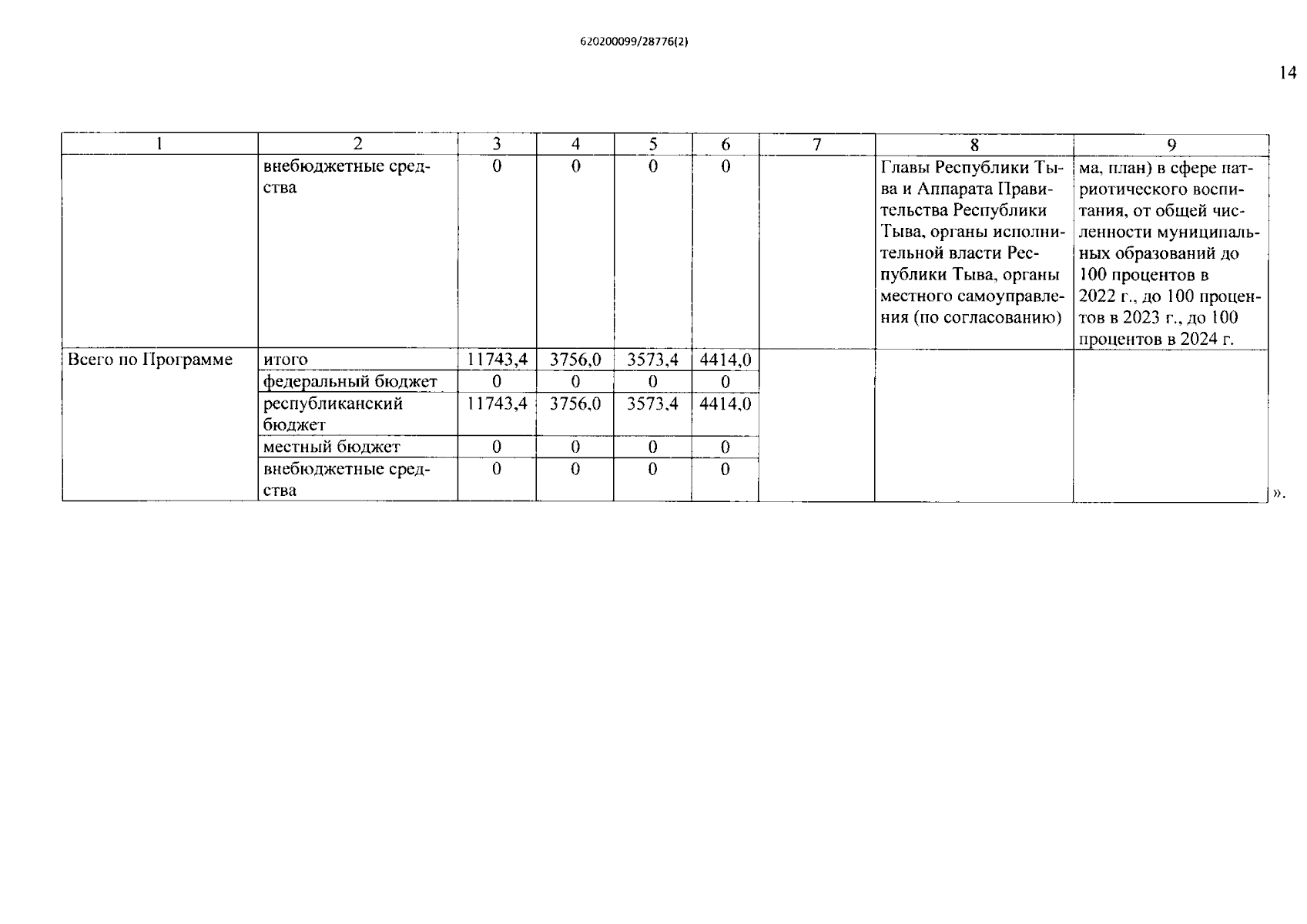 620200099/28776(2)

14

| 1 | 2 | 3 | 4 | 5 | 6 | 7 | 8 | 9 |
|---|---|---|---|---|---|---|---|---|
| | внебюджетные средства | 0 | 0 | 0 | 0 | | Главы Республики Тыва и Аппарата Правительства Республики Тыва, органы исполнительной власти Республики Тыва, органы местного самоуправления (по согласованию) | ма, план) в сфере патриотического воспитания, от общей численности муниципальных образований до 100 процентов в 2022 г., до 100 процентов в 2023 г., до 100 процентов в 2024 г. |
| Всего по Программе | итого | 11743,4 | 3756,0 | 3573,4 | 4414,0 | | | |
| | федеральный бюджет | 0 | 0 | 0 | 0 | | | |
| | республиканский бюджет | 11743,4 | 3756,0 | 3573,4 | 4414,0 | | | |
| | местный бюджет | 0 | 0 | 0 | 0 | | | |
| | внебюджетные средства | 0 | 0 | 0 | 0 | | | |

».